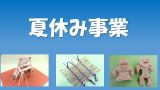 夏休み事業